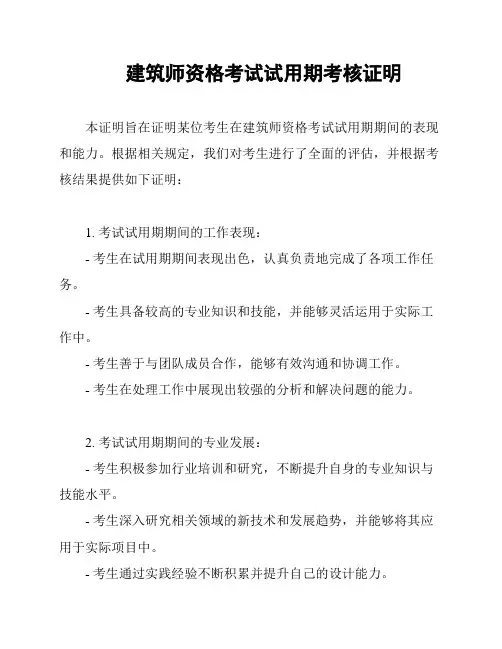 建筑师资格考试试用期考核证明

本证明旨在证明某位考生在建筑师资格考试试用期期间的表现和能力。根据相关规定，我们对考生进行了全面的评估，并根据考核结果提供如下证明：

1. 考试试用期期间的工作表现：

- 考生在试用期期间表现出色，认真负责地完成了各项工作任务。

- 考生具备较高的专业知识和技能，并能够灵活运用于实际工作中。

- 考生善于与团队成员合作，能够有效沟通和协调工作。

- 考生在处理工作中展现出较强的分析和解决问题的能力。

2. 考试试用期期间的专业发展：

- 考生积极参加行业培训和研究，不断提升自身的专业知识与技能水平。

- 考生深入研究相关领域的新技术和发展趋势，并能够将其应用于实际项目中。

- 考生通过实践经验不断积累并提升自己的设计能力。